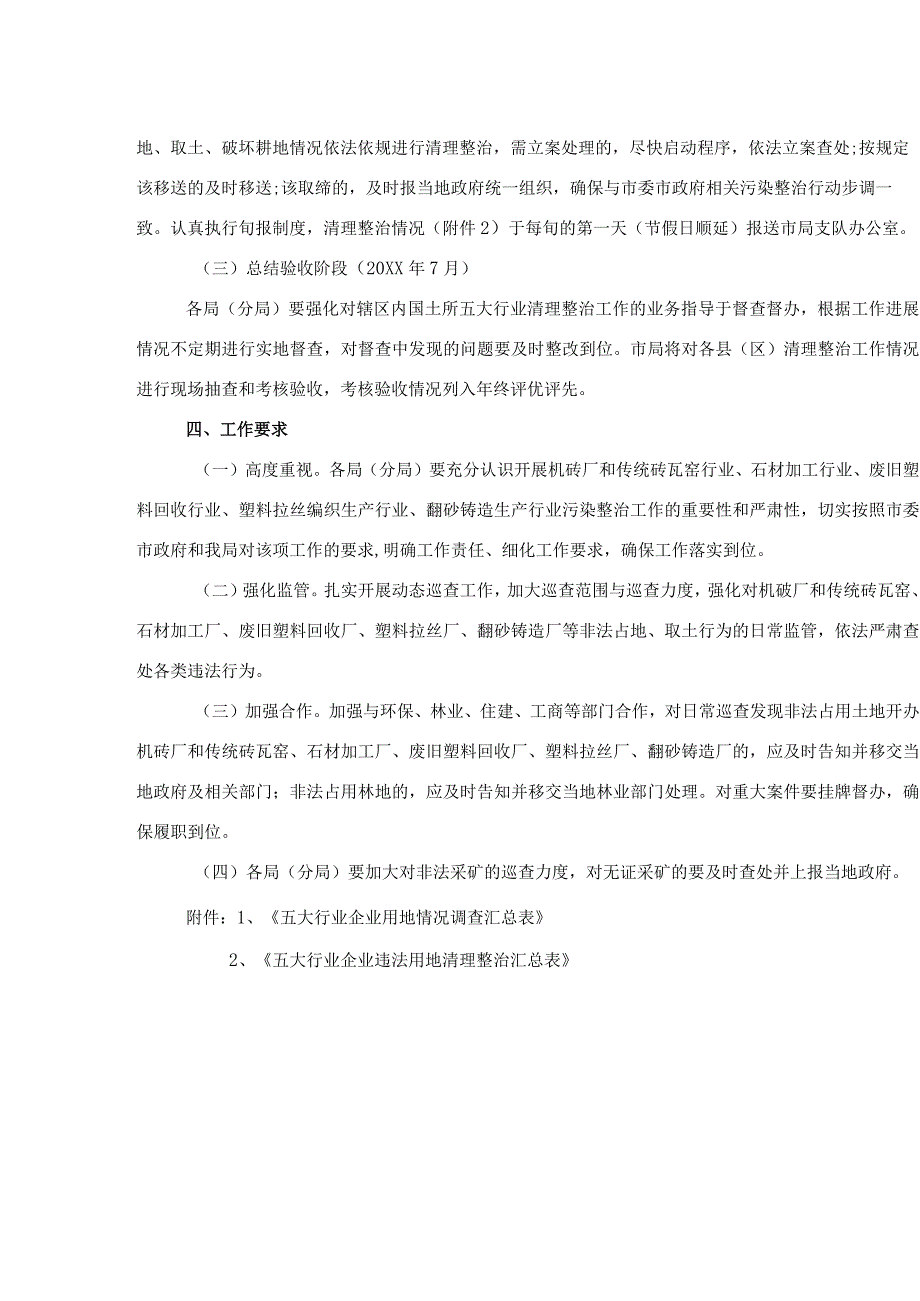 地、取土、破坏耕地情况依法依规进行清理整治，需立案处理的，尽快启动程序，依法立案查处;按规定该移送的及时移送;该取缔的，及时报当地政府统一组织，确保与市委市政府相关污染整治行动步调一致。认真执行旬报制度，清理整治情况（附件2）于每旬的第一天（节假日顺延）报送市局支队办公室。

（三）总结验收阶段（20XX年7月）

各局（分局）要强化对辖区内国土所五大行业清理整治工作的业务指导于督查督办，根据工作进展情况不定期进行实地督查，对督查中发现的问题要及时整改到位。市局将对各县（区）清理整治工作情况进行现场抽查和考核验收，考核验收情况列入年终评优评先。

四、工作要求

（一）高度重视。各局（分局）要充分认识开展机砖厂和传统砖瓦窑行业、石材加工行业、废旧塑料回收行业、塑料拉丝编织生产行业、翻砂铸造生产行业污染整治工作的重要性和严肃性，切实按照市委市政府和我局对该项工作的要求,明确工作责任、细化工作要求，确保工作落实到位。

（二）强化监管。扎实开展动态巡查工作，加大巡查范围与巡查力度，强化对机破厂和传统砖瓦窑、石材加工厂、废旧塑料回收厂、塑料拉丝厂、翻砂铸造厂等非法占地、取土行为的日常监管，依法严肃查处各类违法行为。

（三）加强合作。加强与环保、林业、住建、工商等部门合作，对日常巡查发现非法占用土地开办机砖厂和传统砖瓦窑、石材加工厂、废旧塑料回收厂、塑料拉丝厂、翻砂铸造厂的，应及时告知并移交当地政府及相关部门；非法占用林地的，应及时告知并移交当地林业部门处理。对重大案件要挂牌督办，确保履职到位。

（四）各局（分局）要加大对非法采矿的巡查力度，对无证采矿的要及时查处并上报当地政府。

附件：1、《五大行业企业用地情况调查汇总表》

2、《五大行业企业违法用地清理整治汇总表》